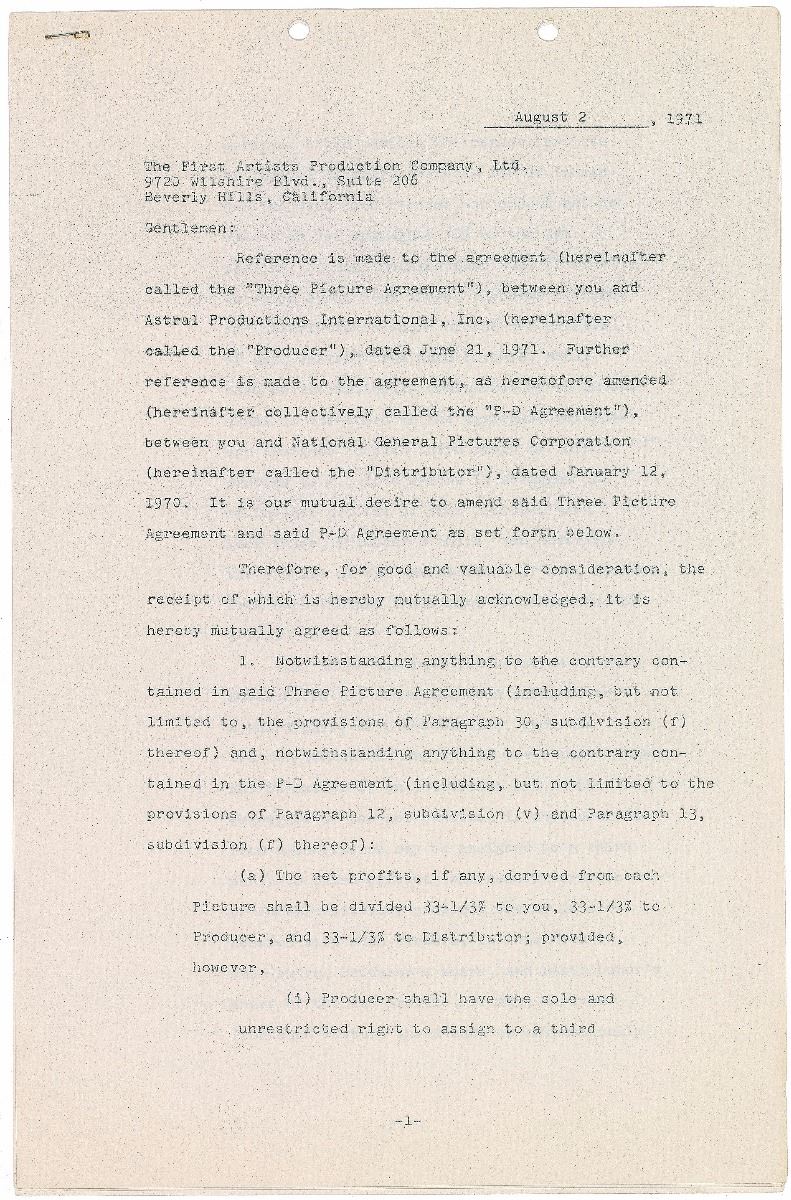 August 2, 1971

The First Artists Production Company, Ltd.
9720 Wilshire Blvd., Suite 206
Beverly Hills, California

Gentlemen:

Reference is made to the agreement (hereinafter called the "Three Picture Agreement"), between you and Astral Productions International, Inc. (hereinafter called the "Producer"), dated June 21, 1971. Further reference is made to the agreement, as heretofore amended (hereinafter collectively called the "P-D Agreement"), between you and National General Pictures Corporation (hereinafter called the "Distributor"), dated January 12, 1970. It is our mutual desire to amend said Three Picture Agreement and said P-D Agreement as set forth below.

Therefore, for good and valuable consideration, the receipt of which is hereby mutually acknowledged, it is hereby mutually agreed as follows:

1. Notwithstanding anything to the contrary contained in said Three Picture Agreement (including, but not limited to, the provisions of Paragraph 30, subdivision (f) thereof) and, notwithstanding anything to the contrary contained in the P-D Agreement (including, but not limited to the provisions of Paragraph 12, subdivision (v) and Paragraph 13, subdivision (f) thereof):

(a) The net profits, if any, derived from each Picture shall be divided 33-1/3% to you, 33-1/3% to Producer, and 33-1/3% to Distributor; provided, however,

(i) Producer shall have the sole and unrestricted right to assign to a third

-1-